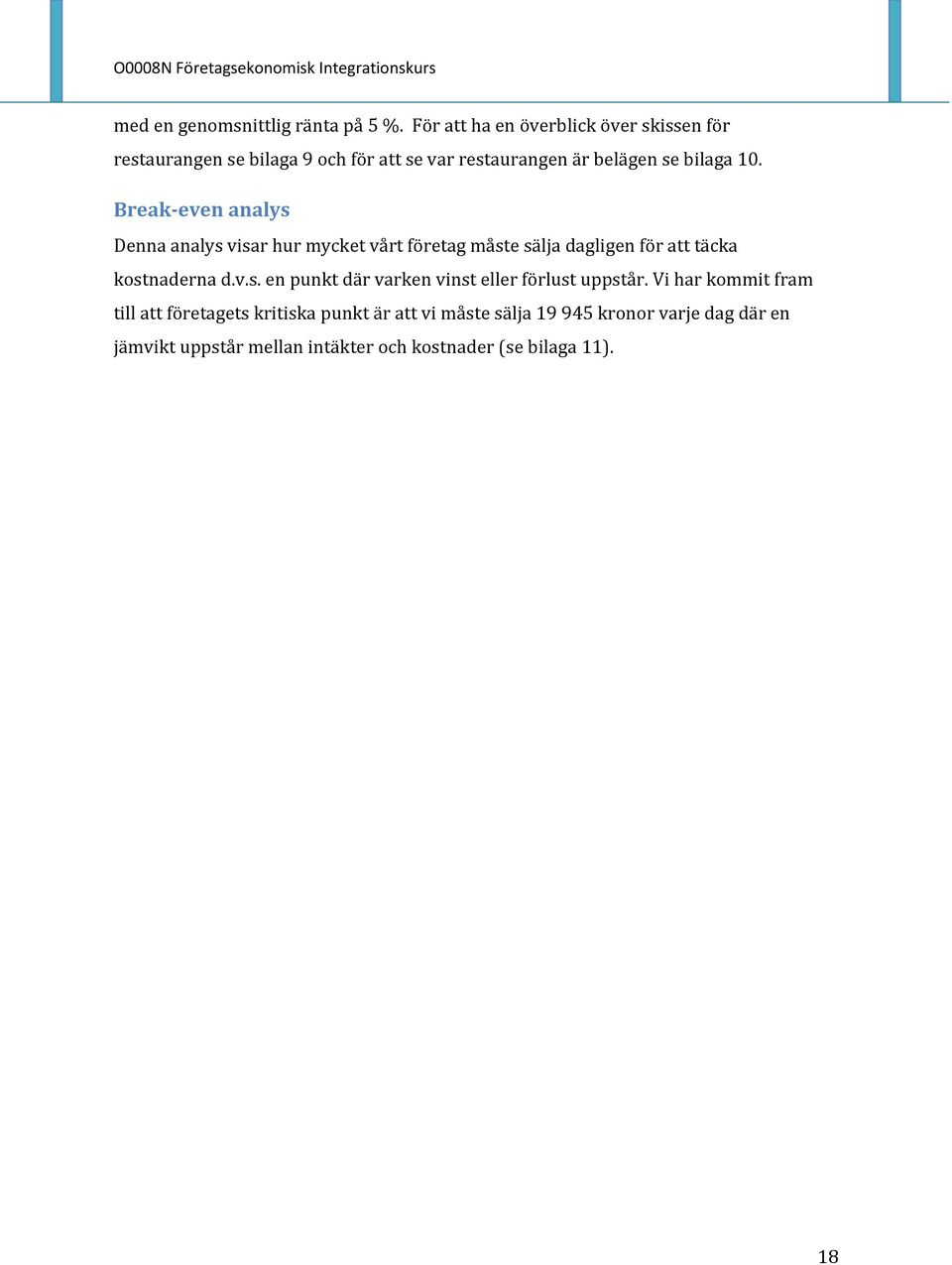 O0008N Företagsekonomisk Integrationskurs

med en genomsnittlig ränta på 5 %. För att ha en överblick över skissen för restaurangen se bilaga 9 och för att se var restaurangen är belägen se bilaga 10.

Break-even analys

Denna analys visar hur mycket vårt företag måste sälja dagligen för att täcka kostnaderna d.v.s. en punkt där varken vinst eller förlust uppstår. Vi har kommit fram till att företagets kritiska punkt är att vi måste sälja 19 945 kronor varje dag där en jämvikt uppstår mellan intäkter och kostnader (se bilaga 11).

18